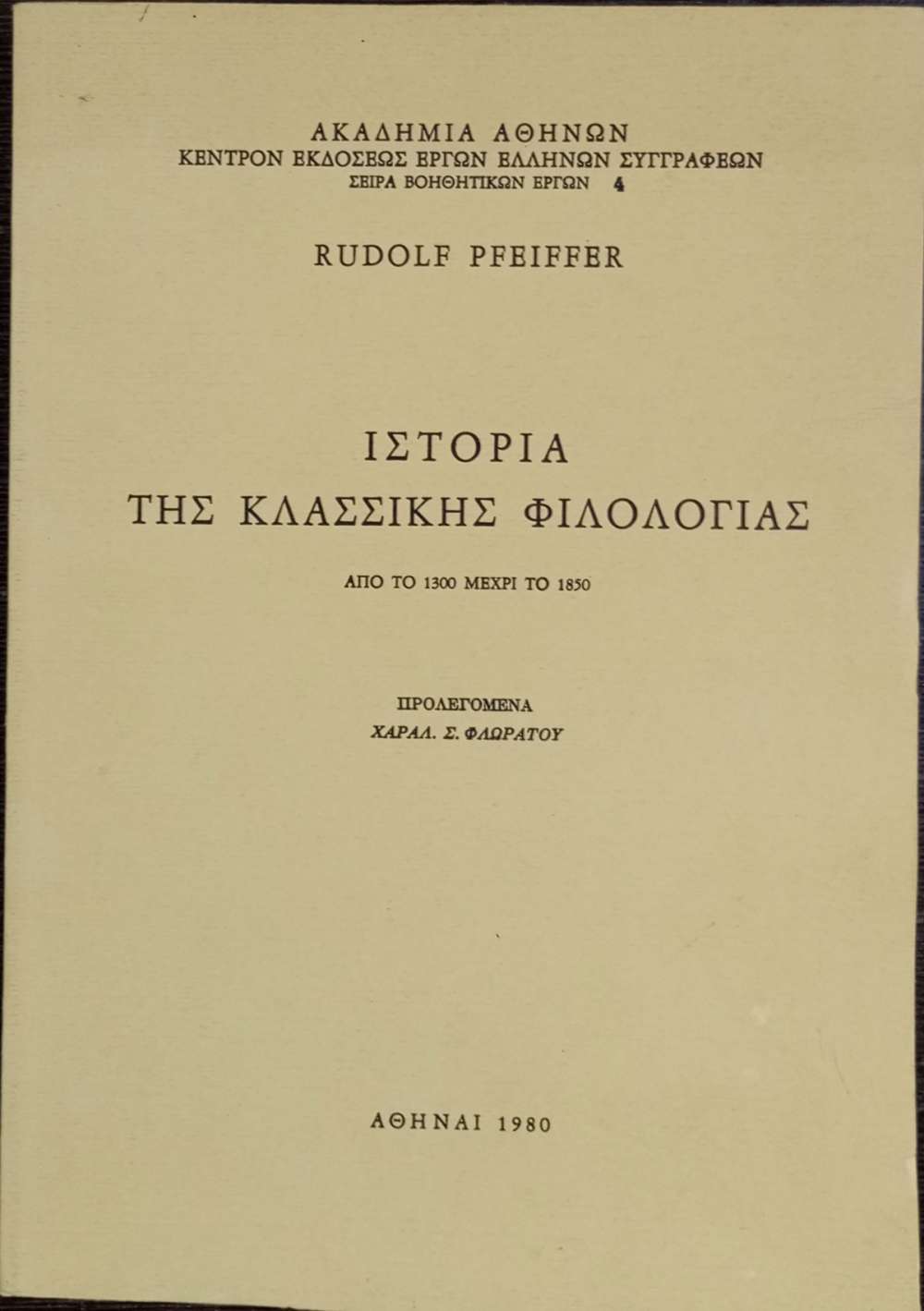 ΑΚΑΔΗΜΙΑ ΑΘΗΝΩΝ
ΚΕΝΤΡΟΝ ΕΚΔΟΣΕΩΣ ΕΡΓΩΝ ΕΛΛΗΝΩΝ ΣΥΓΓΡΑΦΕΩΝ
ΣΕΙΡΑ ΒΟΗΘΗΤΙΚΩΝ ΕΡΓΩΝ 4

RUDOLF PFEIFFER

ΙΣΤΟΡΙΑ
ΤΗΣ ΚΛΑΣΣΙΚΗΣ ΦΙΛΟΛΟΓΙΑΣ

ΑΠΟ ΤΟ 1300 ΜΕΧΡΙ ΤΟ 1850

ΠΡΟΛΕΓΟΜΕΝΑ
ΧΑΡΑΛ. Σ. ΦΛΩΡΑΤΟΥ

ΑΘΗΝΑΙ 1980